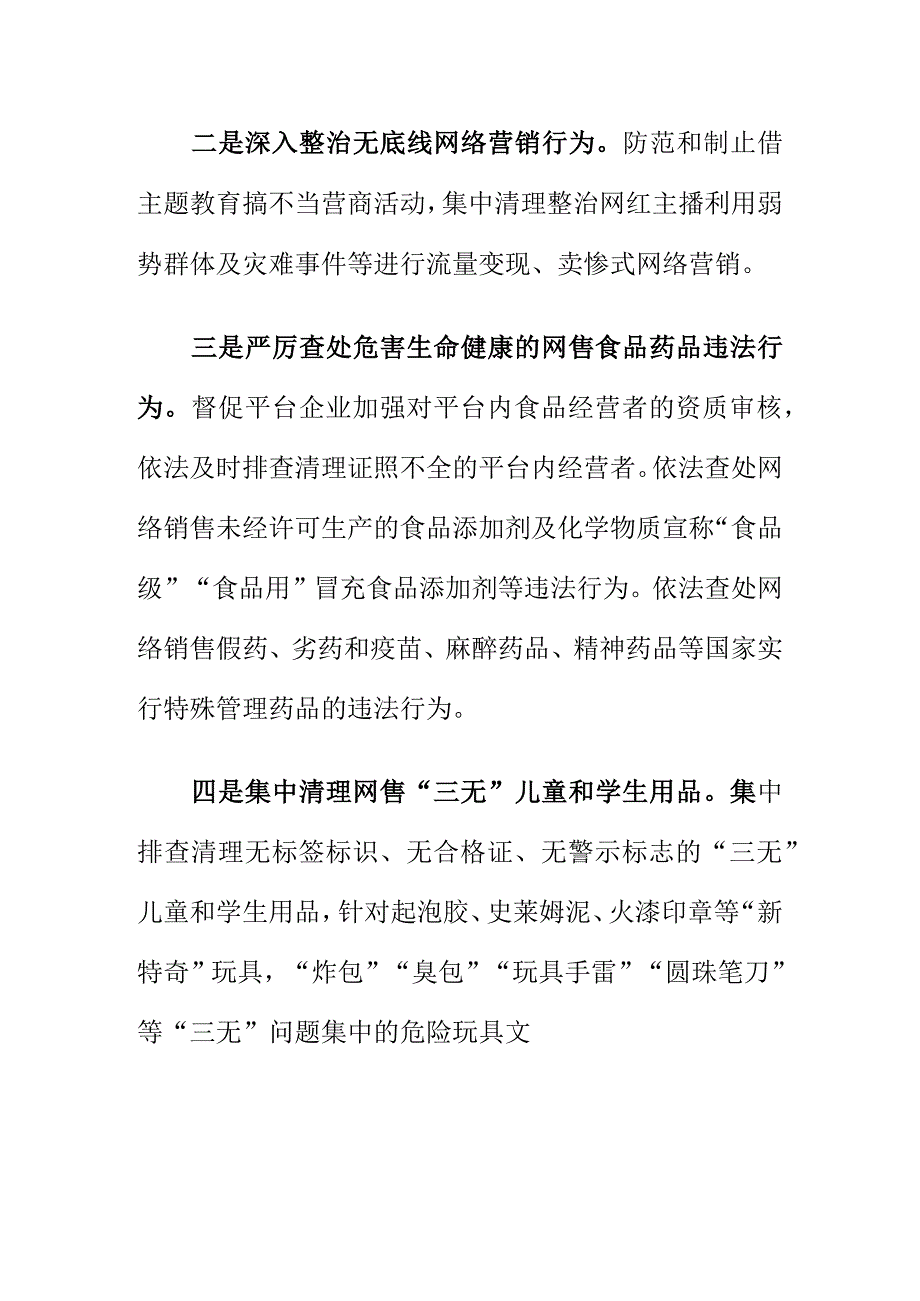 二是深入整治无底线网络营销行为。防范和制止借主题教育搞不当营商活动，集中清理整治网红主播利用弱势群体及灾难事件等进行流量变现、卖惨式网络营销。

三是严厉查处危害生命健康的网售食品药品违法行为。督促平台企业加强对平台内食品经营者的资质审核，依法及时排查清理证照不全的平台内经营者。依法查处网络销售未经许可生产的食品添加剂及化学物质宣称“食品级”“食品用”冒充食品添加剂等违法行为。依法查处网络销售假药、劣药和疫苗、麻醉药品、精神药品等国家实行特殊管理药品的违法行为。

四是集中清理网售“三无”儿童和学生用品。集中排查清理无标签标识、无合格证、无警示标志的“三无”儿童和学生用品，针对起泡胶、史莱姆泥、火漆印章等“新特奇”玩具，“炸包”“臭包”“玩具手雷”“圆珠笔刀”等“三无”问题集中的危险玩具文